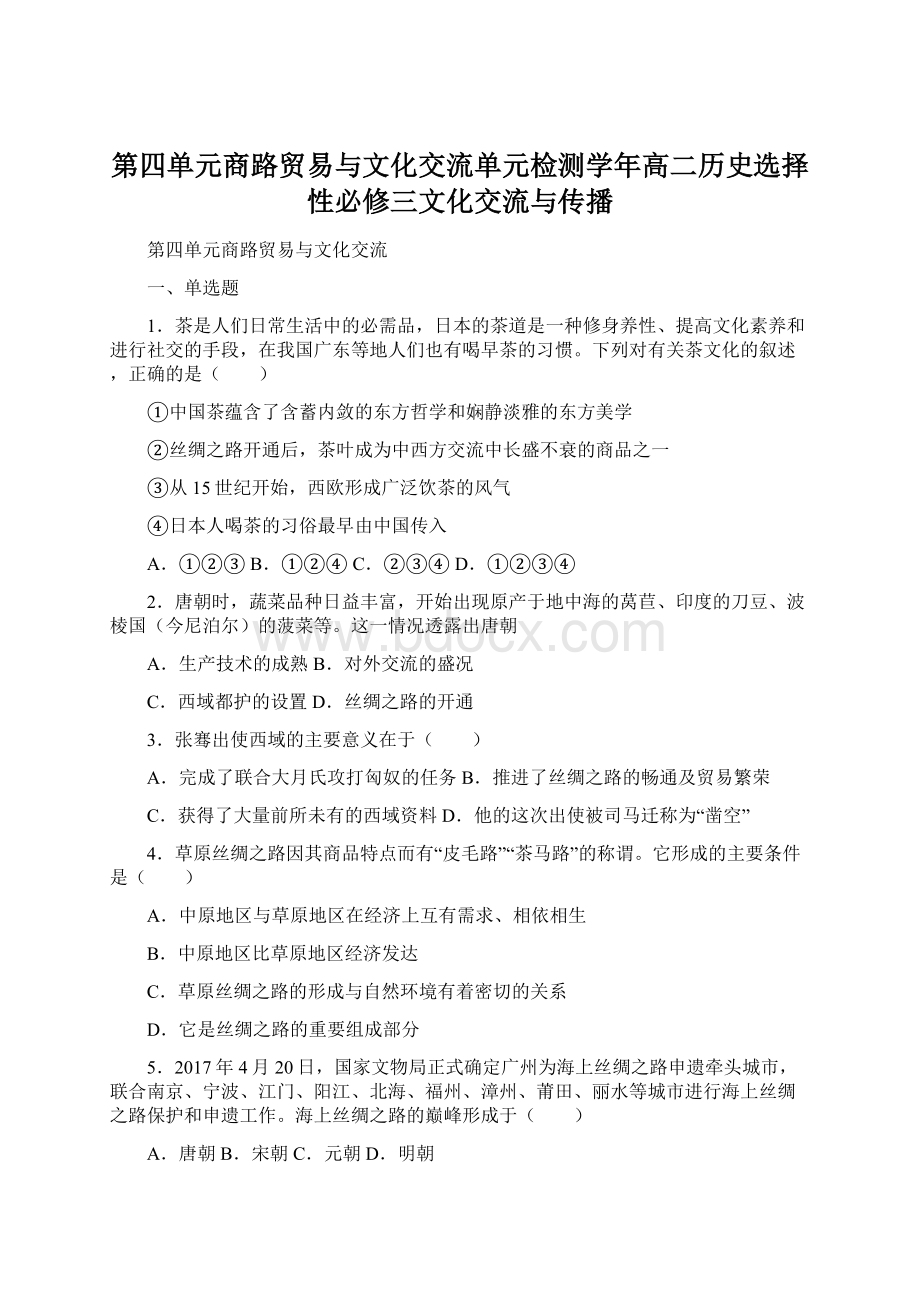 第四单元商路贸易与文化交流单元检测学年高二历史选择性必修三文化交流与传播

第四单元商路贸易与文化交流

一、单选题

1．茶是人们日常生活中的必需品，日本的茶道是一种修身养性、提高文化素养和进行社交的手段，在我国广东等地人们也有喝早茶的习惯。下列对有关茶文化的叙述，正确的是（　　）

①中国茶蕴含了含蓄内敛的东方哲学和娴静淡雅的东方美学

②丝绸之路开通后，茶叶成为中西方交流中长盛不衰的商品之一

③从15世纪开始，西欧形成广泛饮茶的风气

④日本人喝茶的习俗最早由中国传入

A．①②③ B．①②④ C．②③④ D．①②③④

2．唐朝时，蔬菜品种日益丰富，开始出现原产于地中海的莴苣、印度的刀豆、波棱国（今尼泊尔）的菠菜等。这一情况透露出唐朝

A．生产技术的成熟 B．对外交流的盛况

C．西域都护的设置 D．丝绸之路的开通

3．张骞出使西域的主要意义在于（　　）

A．完成了联合大月氏攻打匈奴的任务 B．推进了丝绸之路的畅通及贸易繁荣

C．获得了大量前所未有的西域资料 D．他的这次出使被司马迁称为“凿空”

4．草原丝绸之路因其商品特点而有“皮毛路”“茶马路”的称谓。它形成的主要条件是（　　）

A．中原地区与草原地区在经济上互有需求、相依相生

B．中原地区比草原地区经济发达

C．草原丝绸之路的形成与自然环境有着密切的关系

D．它是丝绸之路的重要组成部分

5．2017年4月20日，国家文物局正式确定广州为海上丝绸之路申遗牵头城市，联合南京、宁波、江门、阳江、北海、福州、漳州、莆田、丽水等城市进行海上丝绸之路保护和申遗工作。海上丝绸之路的巅峰形成于（　　）

A．唐朝 B．宋朝 C．元朝 D．明朝